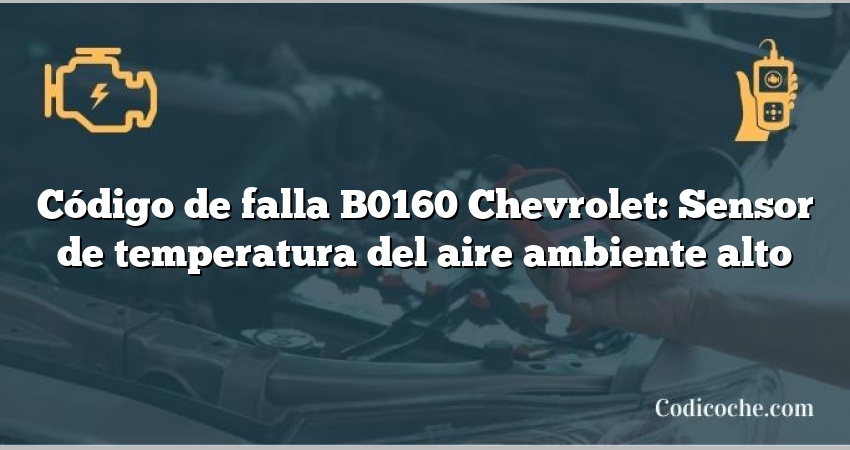 Código de falla B0160 Chevrolet: Sensor de temperatura del aire ambiente alto

Codicoche.com